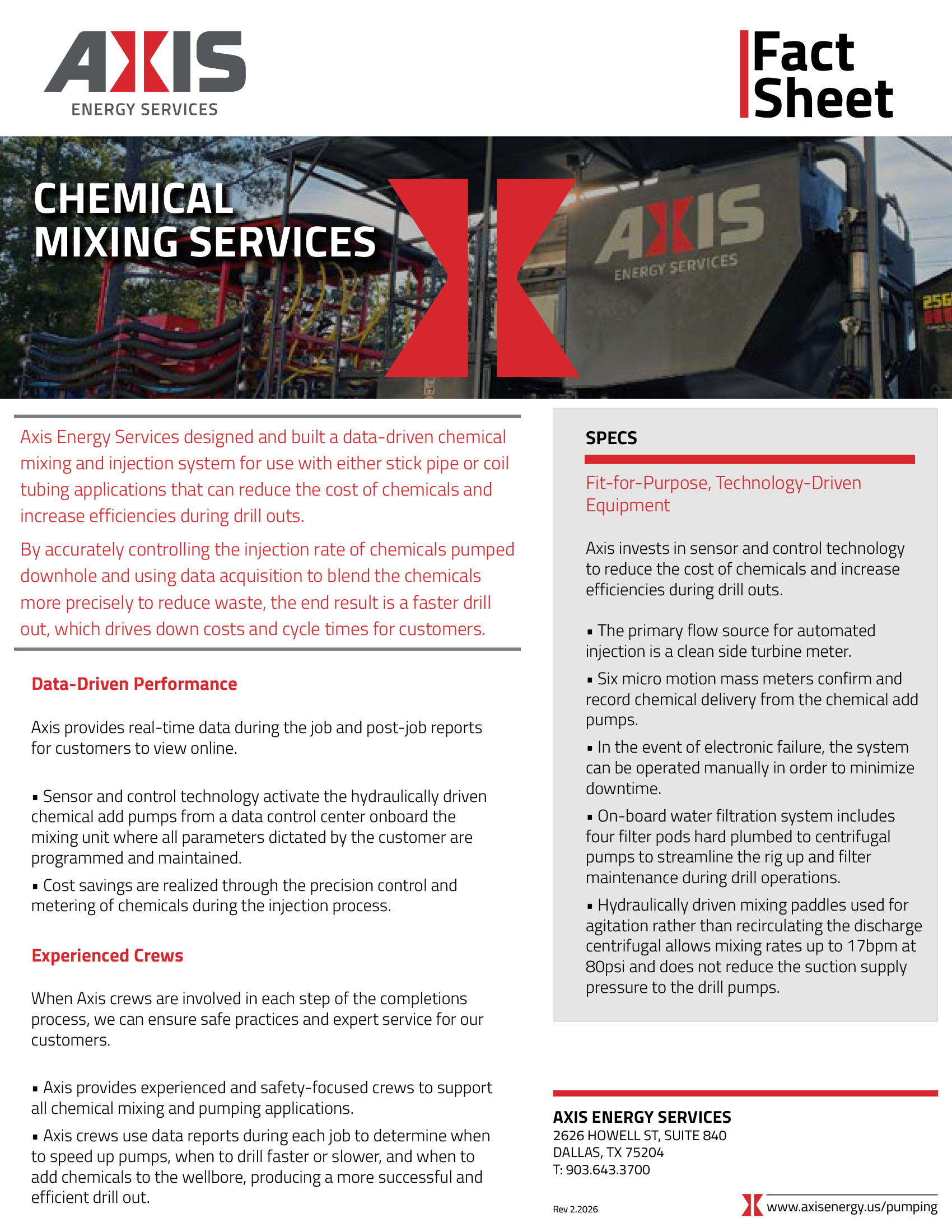 AXIS
ENERGY SERVICES

Fact Sheet

CHEMICAL MIXING SERVICES

AXIS
ENERGY SERVICES

256

Axis Energy Services designed and built a data-driven chemical mixing and injection system for use with either stick pipe or coil tubing applications that can reduce the cost of chemicals and increase efficiencies during drill outs.

By accurately controlling the injection rate of chemicals pumped downhole and using data acquisition to blend the chemicals more precisely to reduce waste, the end result is a faster drill out, which drives down costs and cycle times for customers.

Data-Driven Performance

Axis provides real-time data during the job and post-job reports for customers to view online.

▪ Sensor and control technology activate the hydraulically driven chemical add pumps from a data control center onboard the mixing unit where all parameters dictated by the customer are programmed and maintained.

▪ Cost savings are realized through the precision control and metering of chemicals during the injection process.

Experienced Crews

When Axis crews are involved in each step of the completions process, we can ensure safe practices and expert service for our customers.

▪ Axis provides experienced and safety-focused crews to support all chemical mixing and pumping applications.

▪ Axis crews use data reports during each job to determine when to speed up pumps, when to drill faster or slower, and when to add chemicals to the wellbore, producing a more successful and efficient drill out.

SPECS

Fit-for-Purpose, Technology-Driven Equipment

Axis invests in sensor and control technology to reduce the cost of chemicals and increase efficiencies during drill outs.

▪ The primary flow source for automated injection is a clean side turbine meter.

▪ Six micro motion mass meters confirm and record chemical delivery from the chemical add pumps.

▪ In the event of electronic failure, the system can be operated manually in order to minimize downtime.

▪ On-board water filtration system includes four filter pods hard plumbed to centrifugal pumps to streamline the rig up and filter maintenance during drill operations.

▪ Hydraulically driven mixing paddles used for agitation rather than recirculating the discharge centrifugal allows mixing rates up to 17bpm at 80psi and does not reduce the suction supply pressure to the drill pumps.

AXIS ENERGY SERVICES
2626 HOWELL ST, SUITE 840
DALLAS, TX 75204
T: 903.643.3700

Rev 2.2026

www.axisenergy.us/pumping